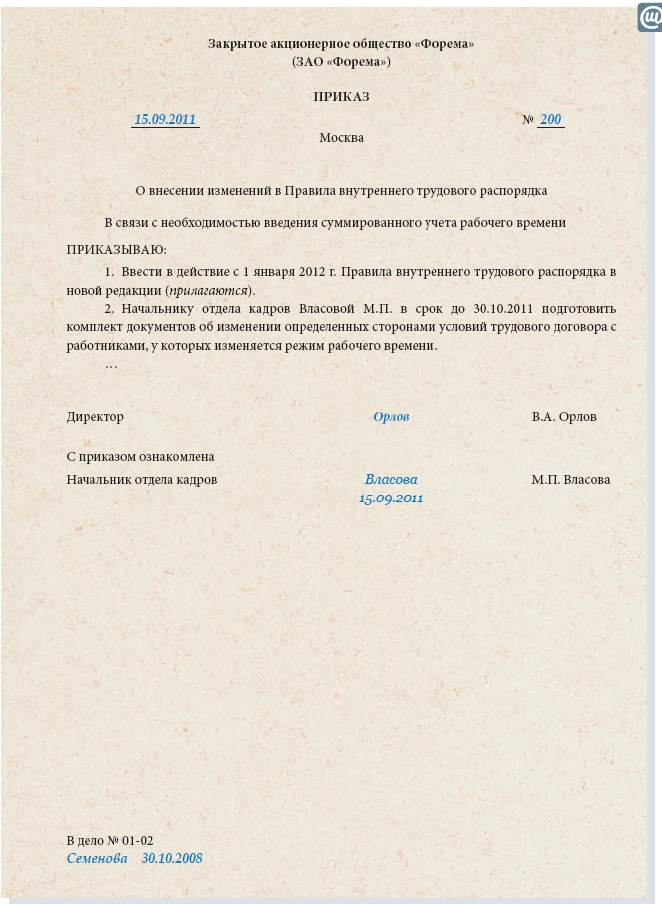 @

Закрытое акционерное общество «Форема»
(ЗАО «Форема»)

ПРИКАЗ

15.09.2011 № 200

Москва

О внесении изменений в Правила внутреннего трудового распорядка

В связи с необходимостью введения суммированного учета рабочего времени

ПРИКАЗЫВАЮ:

1. Ввести в действие с 1 января 2012 г. Правила внутреннего трудового распорядка в новой редакции (прилагаются).

2. Начальнику отдела кадров Власовой М.П. в срок до 30.10.2011 подготовить комплект документов об изменении определенных сторонами условий трудового договора с работниками, у которых изменяется режим рабочего времени.

…

Директор Орлов В.А. Орлов

С приказом ознакомлена
Начальник отдела кадров Власова М.П. Власова
15.09.2011

В дело № 01-02
Семенова 30.10.2008